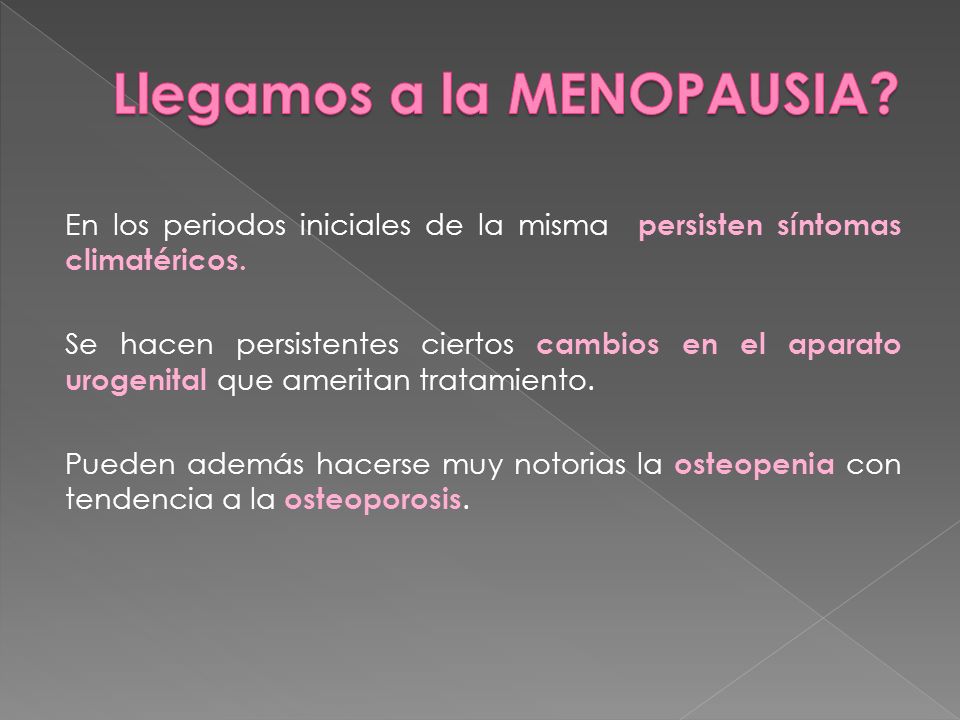 Llegamos a la MENOPAUSIA?

En los periodos iniciales de la misma persisten síntomas climatéricos.

Se hacen persistentes ciertos cambios en el aparato urogenital que ameritan tratamiento.

Pueden además hacerse muy notorias la osteopenia con tendencia a la osteoporosis.